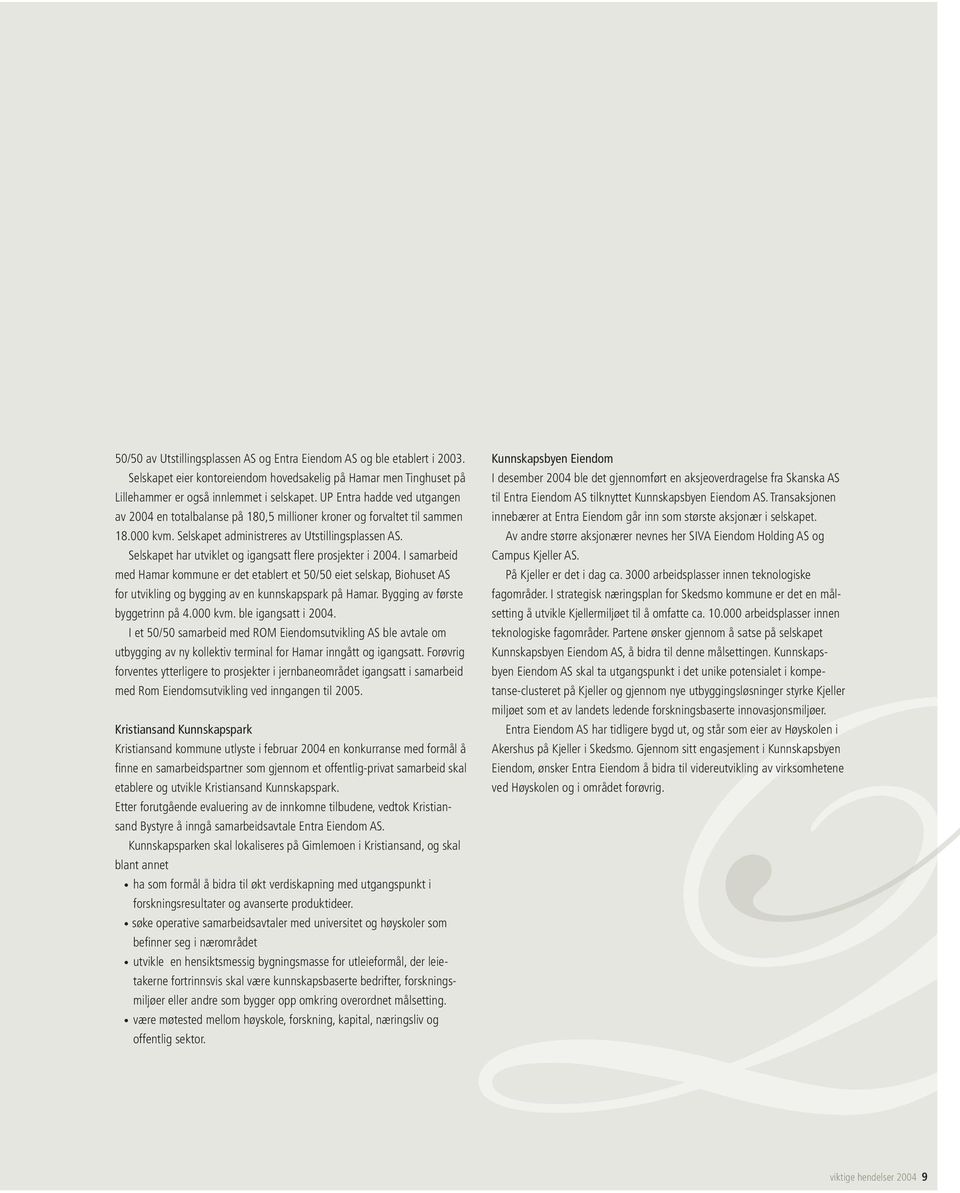 50/50 av Utstillingsplassen AS og Entra Eiendom AS og ble etablert i 2003.

Selskapet eier kontoreiendom hovedsakelig på Hamar men Tinghuset på Lillehammer er også innlemmet i selskapet. UP Entra hadde ved utgangen av 2004 en totalbalanse på 180,5 millioner kroner og forvaltet til sammen 18.000 kvm. Selskapet administreres av Utstillingsplassen AS.

Selskapet har utviklet og igangsatt flere prosjekter i 2004. I samarbeid med Hamar kommune er det etablert et 50/50 eiet selskap, Biohuset AS for utvikling og bygging av en kunnskapspark på Hamar. Bygging av første byggetrinn på 4.000 kvm. ble igangsatt i 2004.

I et 50/50 samarbeid med ROM Eiendomsutvikling AS ble avtale om utbygging av ny kollektiv terminal for Hamar inngått og igangsatt. Forøvrig forventes ytterligere to prosjekter i jernbaneområdet igangsatt i samarbeid med Rom Eiendomsutvikling ved inngangen til 2005.

Kristiansand Kunnskapspark
Kristiansand kommune utlyste i februar 2004 en konkurranse med formål å finne en samarbeidspartner som gjennom et offentlig-privat samarbeid skal etablere og utvikle Kristiansand Kunnskapspark.
Etter forutgående evaluering av de innkomne tilbudene, vedtok Kristiansand Bystyre å inngå samarbeidsavtale Entra Eiendom AS.

Kunnskapsparken skal lokaliseres på Gimlemoen i Kristiansand, og skal blant annet
• ha som formål å bidra til økt verdiskapning med utgangspunkt i forskningsresultater og avanserte produktideer.
• søke operative samarbeidsavtaler med universitet og høyskoler som befinner seg i nærområdet
• utvikle en hensiktsmessig bygningsmasse for utleieformål, der leietakerne fortrinnsvis skal være kunnskapsbaserte bedrifter, forskningsmiljøer eller andre som bygger opp omkring overordnet målsetting.
• være møtested mellom høyskole, forskning, kapital, næringsliv og offentlig sektor.

Kunnskapsbyen Eiendom
I desember 2004 ble det gjennomført en aksjeoverdragelse fra Skanska AS til Entra Eiendom AS tilknyttet Kunnskapsbyen Eiendom AS. Transaksjonen innebærer at Entra Eiendom går inn som største aksjonær i selskapet.

Av andre større aksjonærer nevnes her SIVA Eiendom Holding AS og Campus Kjeller AS.

På Kjeller er det i dag ca. 3000 arbeidsplasser innen teknologiske fagområder. I strategisk næringsplan for Skedsmo kommune er det en målsetting å utvikle Kjellermiljøet til å omfatte ca. 10.000 arbeidsplasser innen teknologiske fagområder. Partene ønsker gjennom å satse på selskapet Kunnskapsbyen Eiendom AS, å bidra til denne målsettingen. Kunnskapsbyen Eiendom AS skal ta utgangspunkt i det unike potensialet i kompetanse-clusteret på Kjeller og gjennom nye utbyggingsløsninger styrke Kjeller miljøet som et av landets ledende forskningsbaserte innovasjonsmiljøer.

Entra Eiendom AS har tidligere bygd ut, og står som eier av Høyskolen i Akershus på Kjeller i Skedsmo. Gjennom sitt engasjement i Kunnskapsbyen Eiendom, ønsker Entra Eiendom å bidra til videreutvikling av virksomhetene ved Høyskolen og i området forøvrig.

viktige hendelser 2004 9